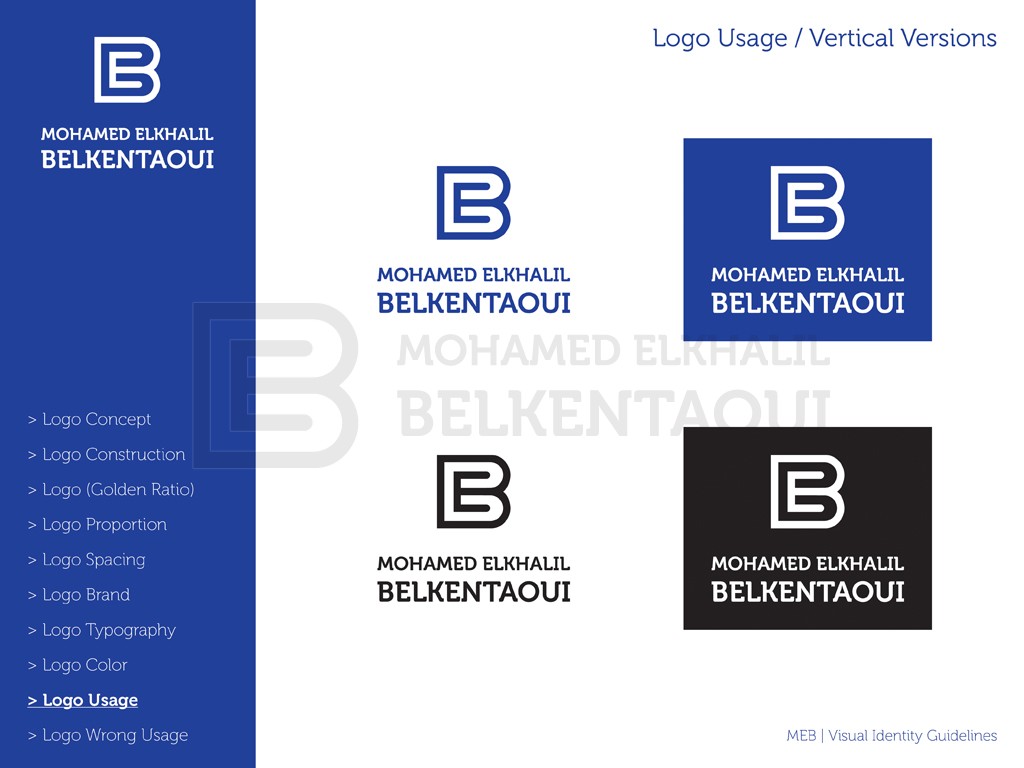 MOHAMED ELKHALIL
BELKENTAOUI

> Logo Concept
> Logo Construction
> Logo (Golden Ratio)
> Logo Proportion
> Logo Spacing
> Logo Brand
> Logo Typography
> Logo Color
> Logo Usage
> Logo Wrong Usage

Logo Usage / Vertical Versions

MOHAMED ELKHALIL
BELKENTAOUI

MOHAMED ELKHALIL
BELKENTAOUI

MOHAMED ELKHALIL
BELKENTAOUI

MOHAMED ELKHALIL
BELKENTAOUI

MOHAMED ELKHALIL
BELKENTAOUI

MEB | Visual Identity Guidelines